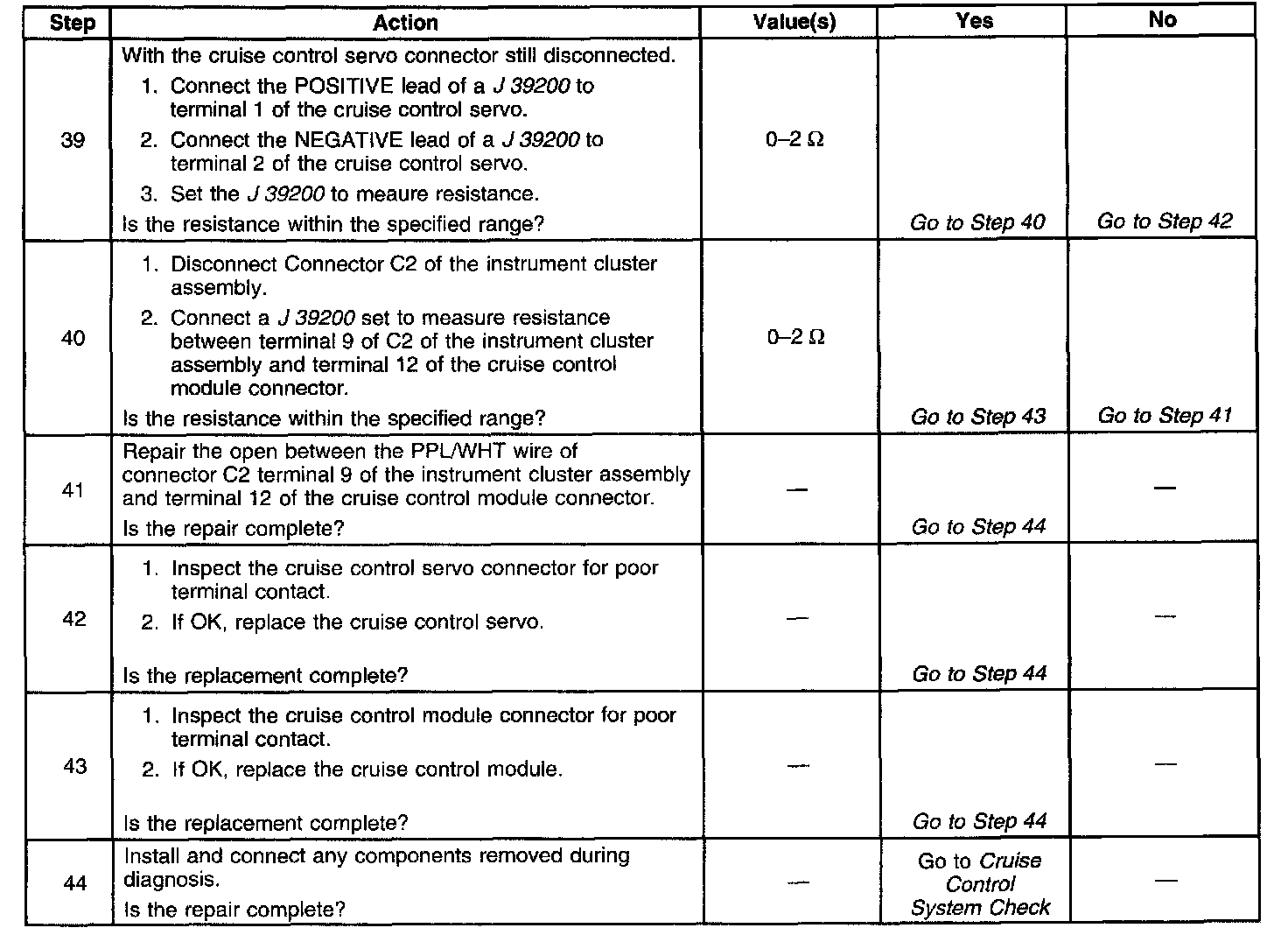 | Step | Action | Value(s) | Yes | No |
|---|---|---|---|---|
| 39 | With the cruise control servo connector still disconnected. 1. Connect the POSITIVE lead of a J 39200 to terminal 1 of the cruise control servo. 2. Connect the NEGATIVE lead of a J 39200 to terminal 2 of the cruise control servo. 3. Set the J 39200 to meaure resistance. Is the resistance within the specified range? | 0–2 Ω | Go to Step 40 | Go to Step 42 |
| 40 | 1. Disconnect Connector C2 of the instrument cluster assembly. 2. Connect a J 39200 set to measure resistance between terminal 9 of C2 of the instrument cluster assembly and terminal 12 of the cruise control module connector. Is the resistance within the specified range? | 0–2 Ω | Go to Step 43 | Go to Step 41 |
| 41 | Repair the open between the PPL/WHT wire of connector C2 terminal 9 of the instrument cluster assembly and terminal 12 of the cruise control module connector. Is the repair complete? | — | Go to Step 44 | — |
| 42 | 1. Inspect the cruise control servo connector for poor terminal contact. 2. If OK, replace the cruise control servo. Is the replacement complete? | — | Go to Step 44 | — |
| 43 | 1. Inspect the cruise control module connector for poor terminal contact. 2. If OK, replace the cruise control module. Is the replacement complete? | — | Go to Step 44 | — |
| 44 | Install and connect any components removed during diagnosis. Is the repair complete? | — | Go to Cruise Control System Check | — |